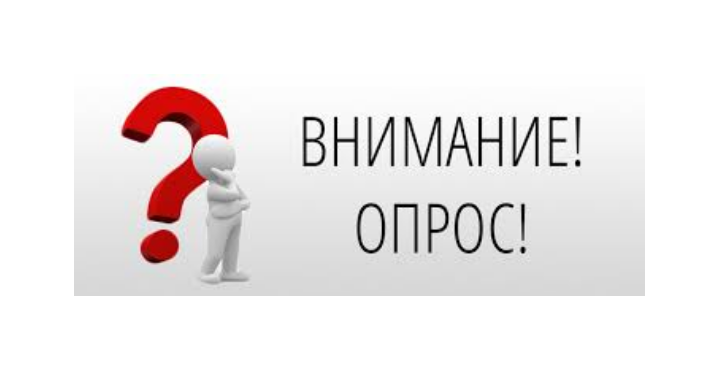 ВНИМАНИЕ!
ОПРОС!